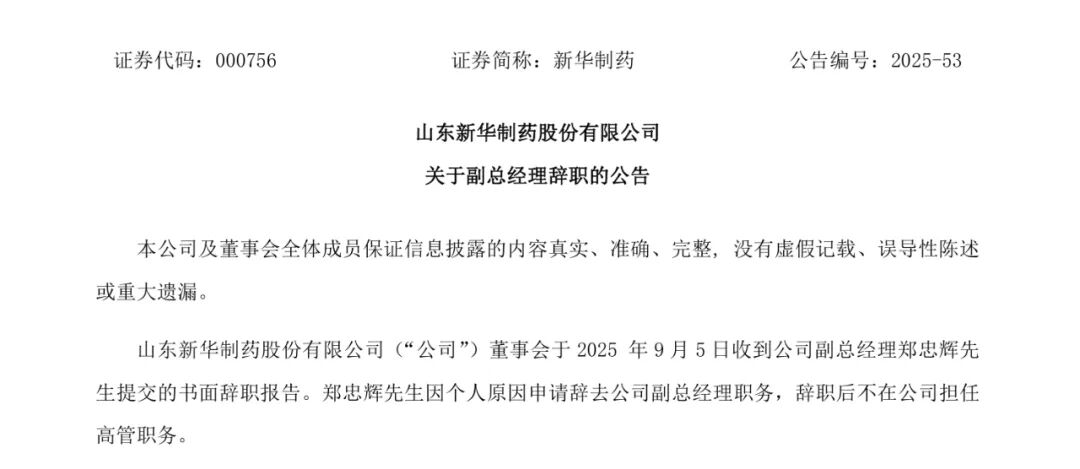 证券代码：000756 证券简称：新华制药 公告编号：2025-53

山东新华制药股份有限公司

关于副总经理辞职的公告

本公司及董事会全体成员保证信息披露的内容真实、准确、完整，没有虚假记载、误导性陈述或重大遗漏。

山东新华制药股份有限公司（“公司”）董事会于2025年9月5日收到公司副总经理郑忠辉先生提交的书面辞职报告。郑忠辉先生因个人原因申请辞去公司副总经理职务，辞职后不在公司担任高管职务。